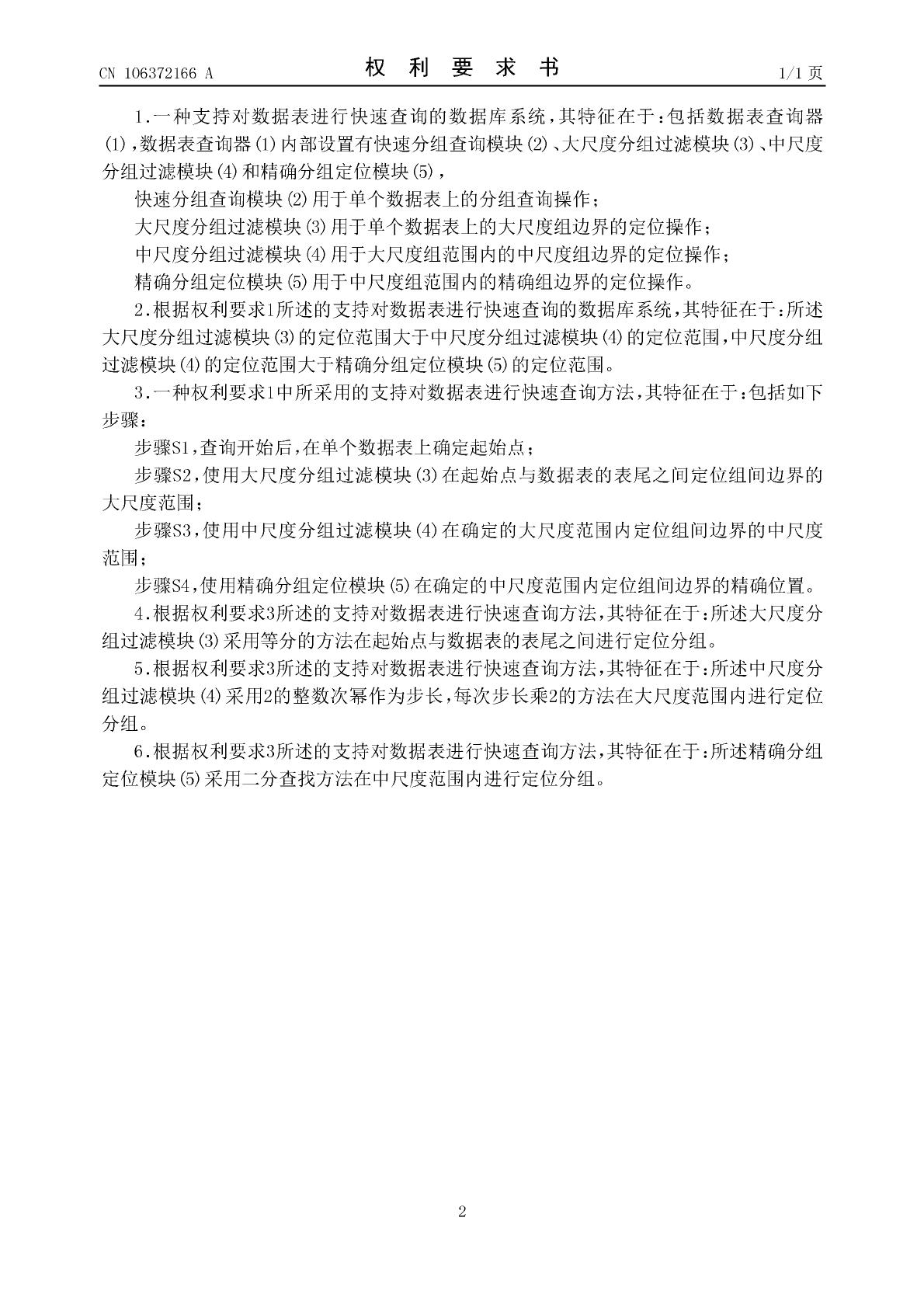 CN 106372166 A

权 利 要 求 书

1/1 页

1.一种支持对数据表进行快速查询的数据库系统，其特征在于：包括数据表查询器(1)，数据表查询器(1)内部设置有快速分组查询模块(2)、大尺度分组过滤模块(3)、中尺度分组过滤模块(4)和精确分组定位模块(5)，

快速分组查询模块(2)用于单个数据表上的分组查询操作；

大尺度分组过滤模块(3)用于单个数据表上的大尺度组边界的定位操作；

中尺度分组过滤模块(4)用于大尺度组范围内的中尺度组边界的定位操作；

精确分组定位模块(5)用于中尺度组范围内的精确组边界的定位操作。

2.根据权利要求1所述的支持对数据表进行快速查询的数据库系统，其特征在于：所述大尺度分组过滤模块(3)的定位范围大于中尺度分组过滤模块(4)的定位范围，中尺度分组过滤模块(4)的定位范围大于精确分组定位模块(5)的定位范围。

3.一种权利要求1中所采用的支持对数据表进行快速查询方法，其特征在于：包括如下步骤：

步骤S1，查询开始后，在单个数据表上确定起始点；

步骤S2，使用大尺度分组过滤模块(3)在起始点与数据表的表尾之间定位组间边界的大尺度范围；

步骤S3，使用中尺度分组过滤模块(4)在确定的大尺度范围内定位组间边界的中尺度范围；

步骤S4，使用精确分组定位模块(5)在确定的中尺度范围内定位组间边界的精确位置。

4.根据权利要求3所述的支持对数据表进行快速查询方法，其特征在于：所述大尺度分组过滤模块(3)采用等分的方法在起始点与数据表的表尾之间进行定位分组。

5.根据权利要求3所述的支持对数据表进行快速查询方法，其特征在于：所述中尺度分组过滤模块(4)采用2的整数次幂作为步长，每次步长乘2的方法在大尺度范围内进行定位分组。

6.根据权利要求3所述的支持对数据表进行快速查询方法，其特征在于：所述精确分组定位模块(5)采用二分查找方法在中尺度范围内进行定位分组。

2